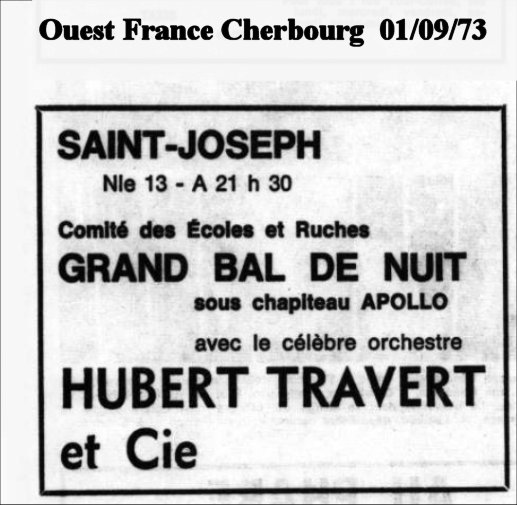 Ouest France Cherbourg 01/09/73

SAINT-JOSEPH

Nle 13 - A 21 h 30

Comité des Écoles et Ruches

GRAND BAL DE NUIT

sous chapiteau APOLLO

avec le célèbre orchestre

HUBERT TRAVERT

et Cie